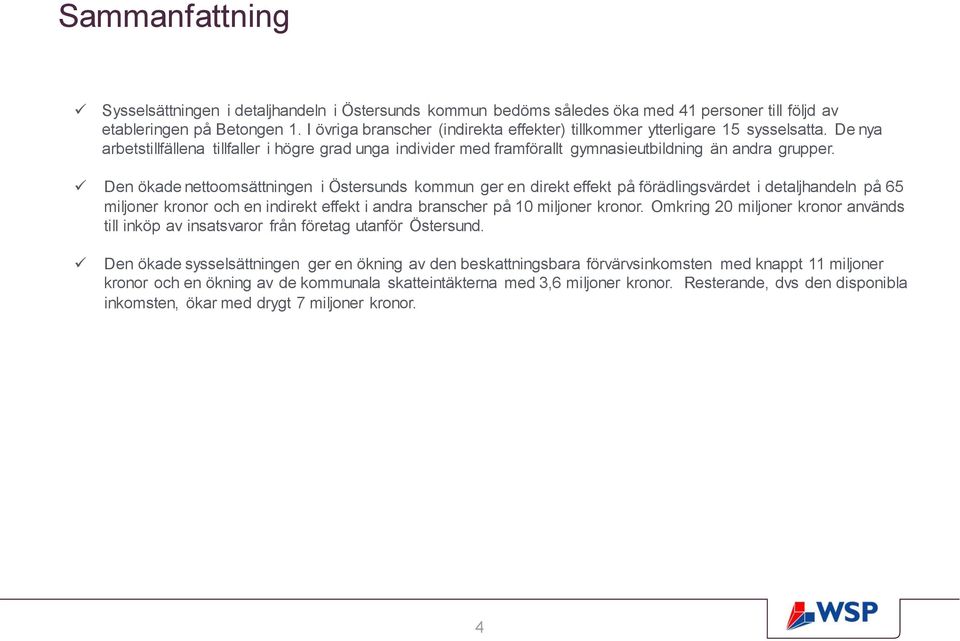 Sammanfattning

✓ Sysselsättningen i detaljhandeln i Östersunds kommun bedöms således öka med 41 personer till följd av etableringen på Betongen 1. I övriga branscher (indirekta effekter) tillkommer ytterligare 15 sysselsatta. De nya arbetstillfällena tillfaller i högre grad unga individer med framförallt gymnasieutbildning än andra grupper.

✓ Den ökade nettoomsättningen i Östersunds kommun ger en direkt effekt på förädlingsvärdet i detaljhandeln på 65 miljoner kronor och en indirekt effekt i andra branscher på 10 miljoner kronor. Omkring 20 miljoner kronor används till inköp av insatsvaror från företag utanför Östersund.

✓ Den ökade sysselsättningen ger en ökning av den beskattningsbara förvärvsinkomsten med knappt 11 miljoner kronor och en ökning av de kommunala skatteintäkterna med 3,6 miljoner kronor. Resterande, dvs den disponibla inkomsten, ökar med drygt 7 miljoner kronor.

4

WSP